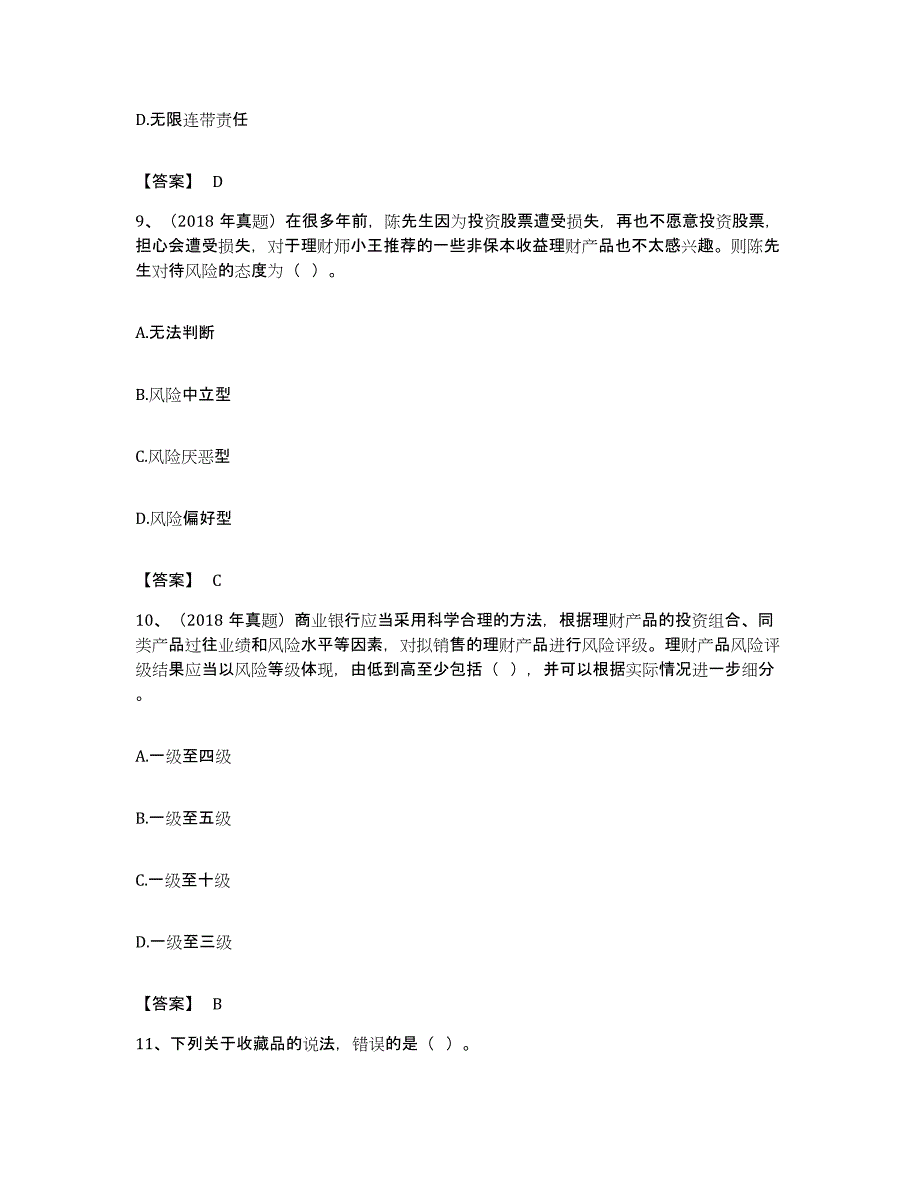 D.无限连带责任

【答案】 D

9、（2018 年真题）在很多年前，陈先生因为投资股票遭受损失，再也不愿意投资股票，担心会遭受损失，对于理财师小王推荐的一些非保本收益理财产品也不太感兴趣。则陈先生对待风险的态度为（ ）。

A.无法判断

B.风险中立型

C.风险厌恶型

D.风险偏好型

【答案】 C

10、（2018 年真题）商业银行应当采用科学合理的方法，根据理财产品的投资组合、同类产品过往业绩和风险水平等因素，对拟销售的理财产品进行风险评级。理财产品风险评级结果应当以风险等级体现，由低到高至少包括（ ），并可以根据实际情况进一步细分。

A.一级至四级

B.一级至五级

C.一级至十级

D.一级至三级

【答案】 B

11、下列关于收藏品的说法，错误的是（ ）。